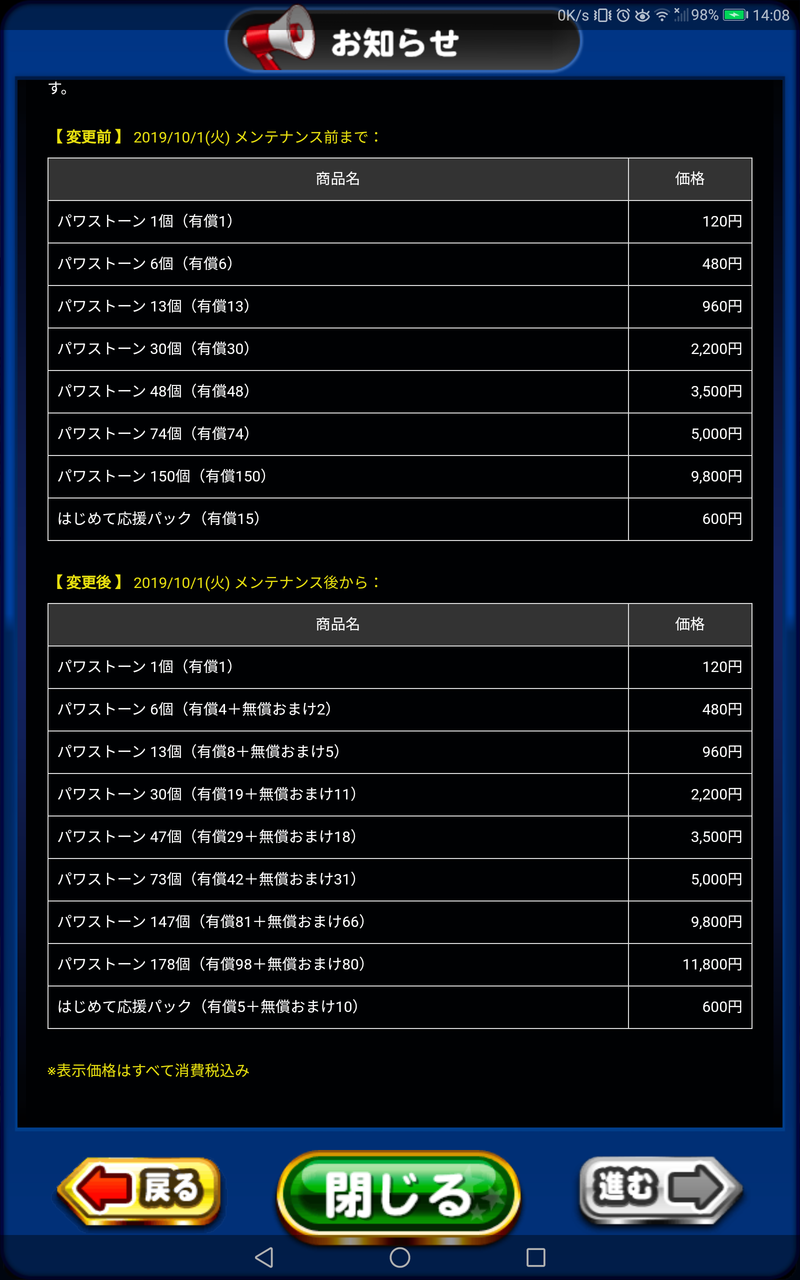 0K/s 98% 14:08

お知らせ

す。

【変更前】 2019/10/1(火) メンテナンス前まで：

| 商品名 | 価格 |
|---|---|
| パワストーン 1個（有償1） | 120円 |
| パワストーン 6個（有償6） | 480円 |
| パワストーン 13個（有償13） | 960円 |
| パワストーン 30個（有償30） | 2,200円 |
| パワストーン 48個（有償48） | 3,500円 |
| パワストーン 74個（有償74） | 5,000円 |
| パワストーン 150個（有償150） | 9,800円 |
| はじめて応援パック（有償15） | 600円 |

【変更後】 2019/10/1(火) メンテナンス後から：

| 商品名 | 価格 |
|---|---|
| パワストーン 1個（有償1） | 120円 |
| パワストーン 6個（有償4＋無償おまけ2） | 480円 |
| パワストーン 13個（有償8＋無償おまけ5） | 960円 |
| パワストーン 30個（有償19＋無償おまけ11） | 2,200円 |
| パワストーン 47個（有償29＋無償おまけ18） | 3,500円 |
| パワストーン 73個（有償42＋無償おまけ31） | 5,000円 |
| パワストーン 147個（有償81＋無償おまけ66） | 9,800円 |
| パワストーン 178個（有償98＋無償おまけ80） | 11,800円 |
| はじめて応援パック（有償5＋無償おまけ10） | 600円 |

※表示価格はすべて消費税込み

戻る
閉じる
進む